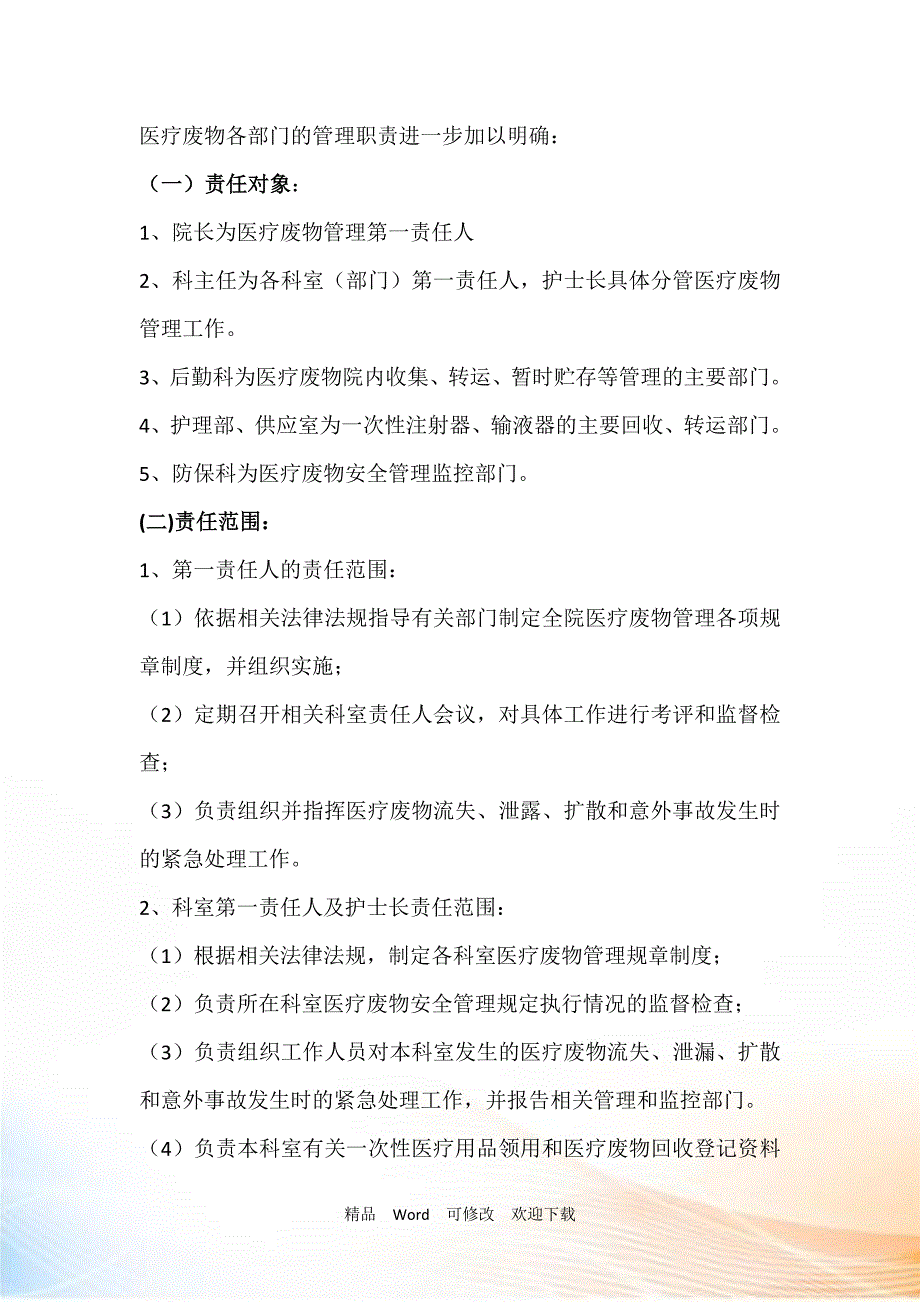 医疗废物各部门的管理职责进一步加以明确：

（一）责任对象：

1、院长为医疗废物管理第一责任人

2、科主任为各科室（部门）第一责任人，护士长具体分管医疗废物管理工作。

3、后勤科为医疗废物院内收集、转运、暂时贮存等管理的主要部门。

4、护理部、供应室为一次性注射器、输液器的主要回收、转运部门。

5、防保科为医疗废物安全管理监控部门。

(二)责任范围：

1、第一责任人的责任范围：

（1）依据相关法律法规指导有关部门制定全院医疗废物管理各项规章制度，并组织实施；

（2）定期召开相关科室责任人会议，对具体工作进行考评和监督检查；

（3）负责组织并指挥医疗废物流失、泄露、扩散和意外事故发生时的紧急处理工作。

2、科室第一责任人及护士长责任范围：

（1）根据相关法律法规，制定各科室医疗废物管理规章制度；

（2）负责所在科室医疗废物安全管理规定执行情况的监督检查；

（3）负责组织工作人员对本科室发生的医疗废物流失、泄漏、扩散和意外事故发生时的紧急处理工作，并报告相关管理和监控部门。

（4）负责本科室有关一次性医疗用品领用和医疗废物回收登记资料

精品 Word 可修改 欢迎下载